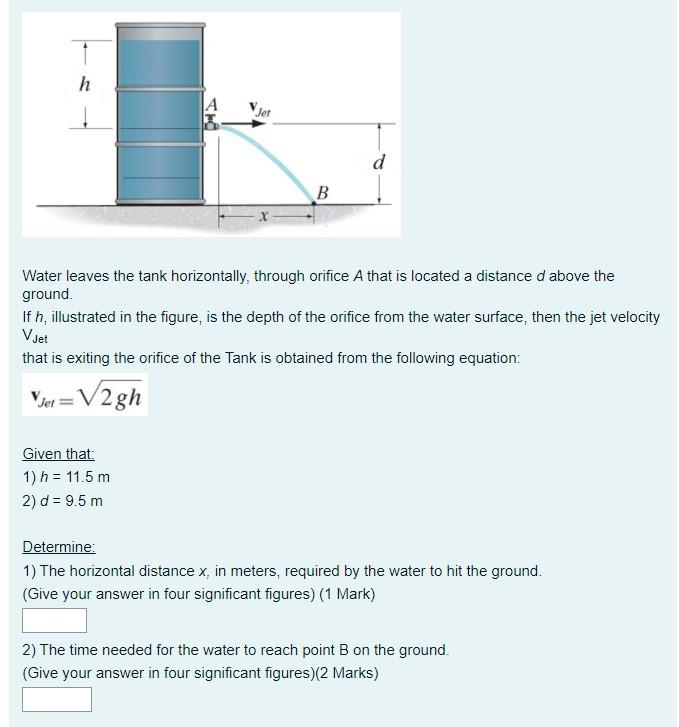 $h$

$A$

$\mathbf{v}_{Jet}$

$d$

$B$

$x$

Water leaves the tank horizontally, through orifice $A$ that is located a distance $d$ above the ground.
If $h$, illustrated in the figure, is the depth of the orifice from the water surface, then the jet velocity $V_{Jet}$
that is exiting the orifice of the Tank is obtained from the following equation:

$\mathbf{v}_{Jet} = \sqrt{2gh}$

Given that:
1) $h$ = 11.5 m
2) $d$ = 9.5 m

Determine:
1) The horizontal distance $x$, in meters, required by the water to hit the ground.
(Give your answer in four significant figures) (1 Mark)

2) The time needed for the water to reach point B on the ground.
(Give your answer in four significant figures)(2 Marks)